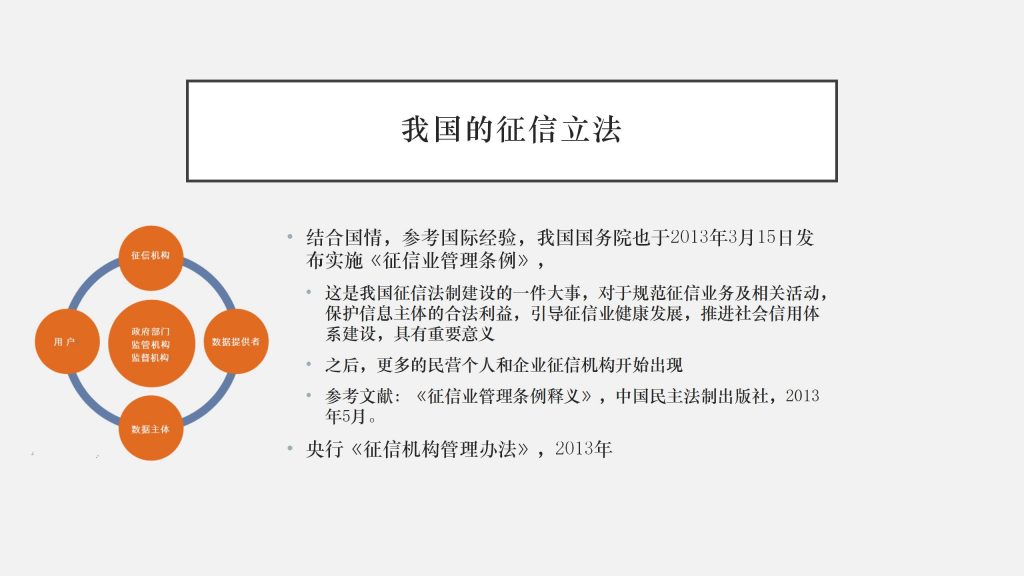 我国的征信立法

征信机构

用户

政府部门
监管机构
监督机构

数据提供者

数据主体

• 结合国情，参考国际经验，我国国务院也于2013年3月15日发布实施《征信业管理条例》，

• 这是我国征信法制建设的一件大事，对于规范征信业务及相关活动，保护信息主体的合法利益，引导征信业健康发展，推进社会信用体系建设，具有重要意义

• 之后，更多的民营个人和企业征信机构开始出现

• 参考文献：《征信业管理条例释义》，中国民主法制出版社，2013年5月。

• 央行《征信机构管理办法》，2013年